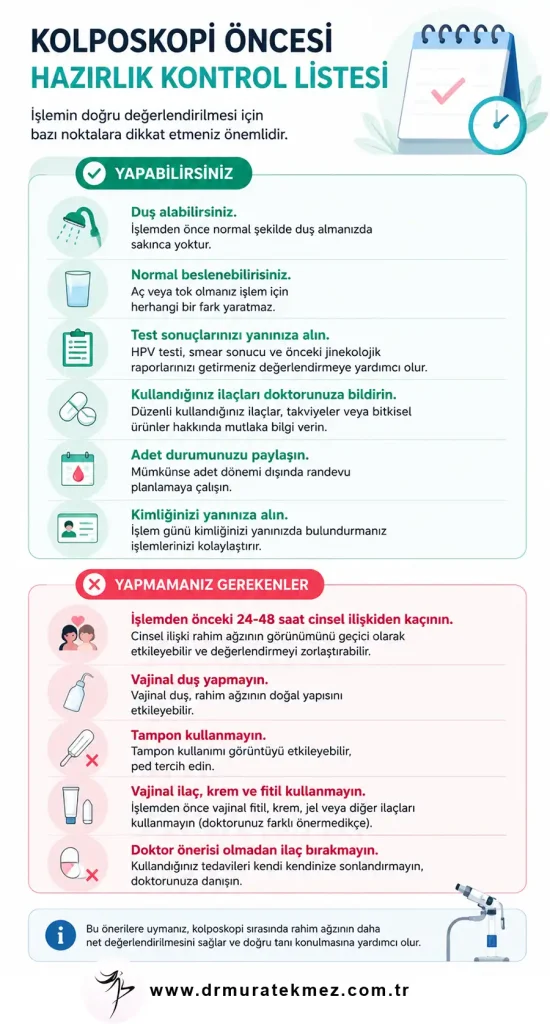 KOLPOSKOPİ ÖNCESİ
HAZIRLIK KONTROL LİSTESİ

İşlemin doğru değerlendirilmesi için bazı noktalara dikkat etmeniz önemlidir.

YAPABİLİRSİNİZ

Duş alabilirsiniz.
İşlemden önce normal şekilde duş almanızda sakınca yoktur.

Normal beslenebilirisiniz.
Aç veya tok olmanız işlem için herhangi bir fark yaratmaz.

Test sonuçlarınızı yanınıza alın.
HPV testi, smear sonucu ve önceki jinekolojik raporlarınızı getirmeniz değerlendirmeye yardımcı olur.

Kullandığınız ilaçları doktorunuza bildirin.
Düzenli kullandığınız ilaçlar, takviyeler veya bitkisel ürünler hakkında mutlaka bilgi verin.

Adet durumunuzu paylaşın.
Mümkünse adet dönemi dışında randevu planlamaya çalışın.

Kimliğinizi yanınıza alın.
İşlem günü kimliğinizi yanınızda bulundurmanız işlemlerinizi kolaylaştırır.

YAPMAMANIZ GEREKENLER

İşlemden önceki 24-48 saat cinsel ilişkiden kaçının.
Cinsel ilişki rahim ağzının görünümünü geçici olarak etkileyebilir ve değerlendirmeyi zorlaştırabilir.

Vajinal duş yapmayın.
Vajinal duş, rahim ağzının doğal yapısını etkileyebilir.

Tampon kullanmayın.
Tampon kullanımı görüntüyü etkileyebilir, ped tercih edin.

Vajinal ilaç, krem ve fitil kullanmayın.
İşlemden önce vajinal fitil, krem, jel veya diğer ilaçları kullanmayın (doktorunuz farklı önermedikçe).

Doktor önerisi olmadan ilaç bırakmayın.
Kullandığınız tedavileri kendi kendinize sonlandırmayın, doktorunuza danışın.

Bu önerilere uymanız, kolposkopi sırasında rahim ağzının daha net değerlendirilmesini sağlar ve doğru tanı konulmasına yardımcı olur.

www.drmuratekmez.com.tr